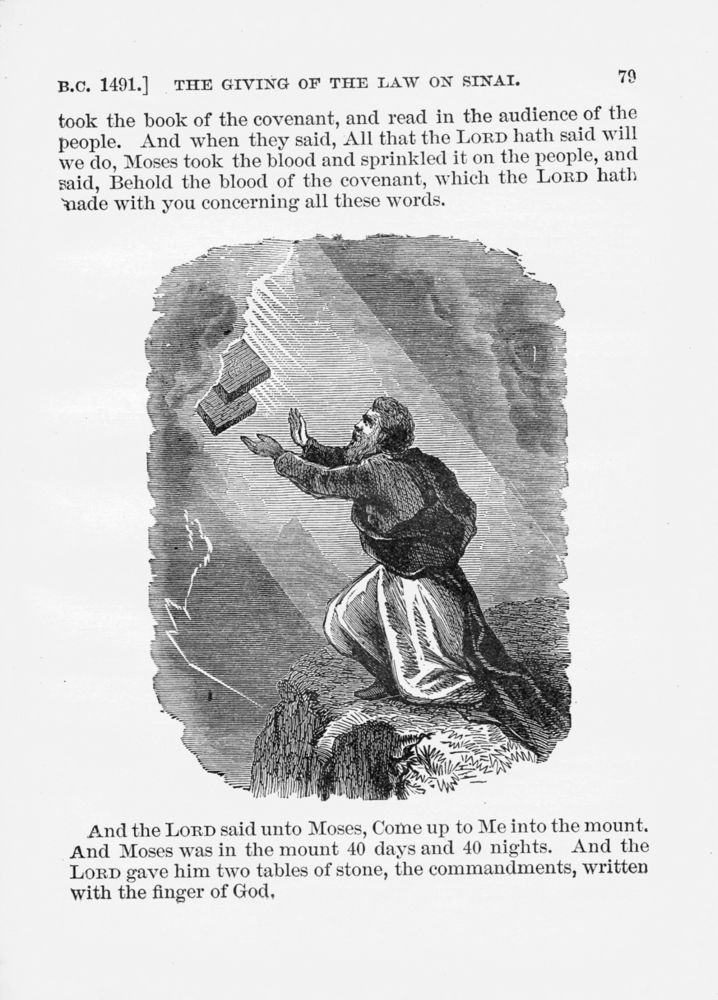 B.C. 1491.] THE GIVING OF THE LAW ON SINAI. 79

took the book of the covenant, and read in the audience of the people. And when they said, All that the LORD hath said will we do, Moses took the blood and sprinkled it on the people, and said, Behold the blood of the covenant, which the LORD hath made with you concerning all these words.

And the LORD said unto Moses, Come up to Me into the mount. And Moses was in the mount 40 days and 40 nights. And the LORD gave him two tables of stone, the commandments, written with the finger of God.